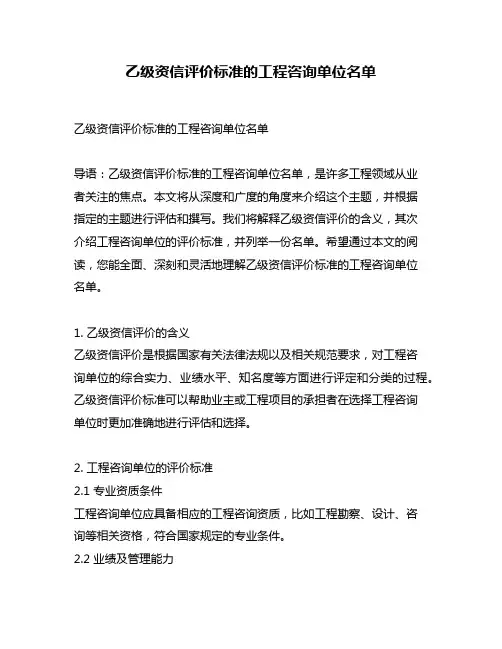 乙级资信评价标准的工程咨询单位名单

乙级资信评价标准的工程咨询单位名单

导语：乙级资信评价标准的工程咨询单位名单，是许多工程领域从业者关注的焦点。本文将从深度和广度的角度来介绍这个主题，并根据指定的主题进行评估和撰写。我们将解释乙级资信评价的含义，其次介绍工程咨询单位的评价标准，并列举一份名单。希望通过本文的阅读，您能全面、深刻和灵活地理解乙级资信评价标准的工程咨询单位名单。

1. 乙级资信评价的含义
乙级资信评价是根据国家有关法律法规以及相关规范要求，对工程咨询单位的综合实力、业绩水平、知名度等方面进行评定和分类的过程。乙级资信评价标准可以帮助业主或工程项目的承担者在选择工程咨询单位时更加准确地进行评估和选择。

2. 工程咨询单位的评价标准
2.1 专业资质条件
工程咨询单位应具备相应的工程咨询资质，比如工程勘察、设计、咨询等相关资格，符合国家规定的专业条件。
2.2 业绩及管理能力